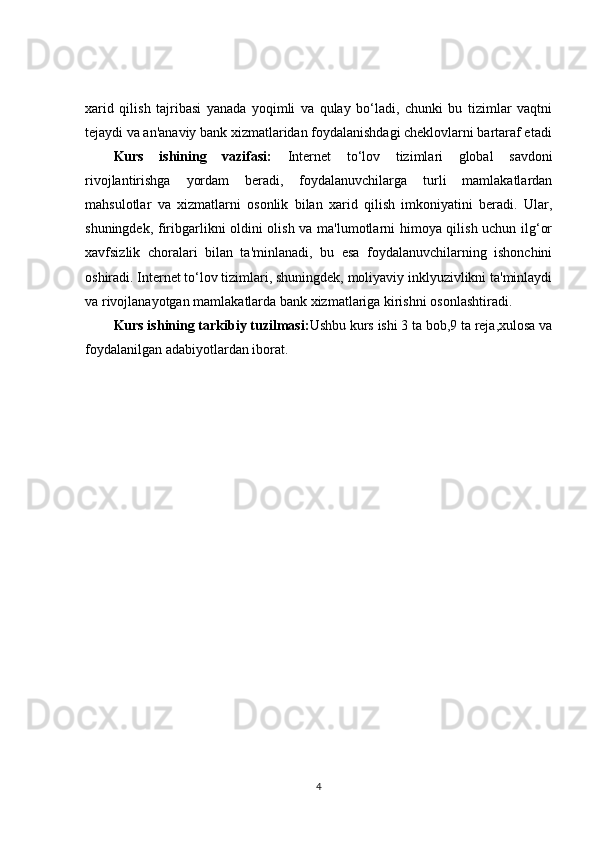 Docx.uz Docx.uz Docx.uz

xarid qilish tajribasi yanada yoqimli va qulay bo‘ladi, chunki bu tizimlar vaqtni tejaydi va an'anaviy bank xizmatlaridan foydalanishdagi cheklovlarni bartaraf etadi

Kurs ishining vazifasi: Internet to‘lov tizimlari global savdoni rivojlantirishga yordam beradi, foydalanuvchilarga turli mamlakatlardan mahsulotlar va xizmatlarni osonlik bilan xarid qilish imkoniyatini beradi. Ular, shuningdek, firibgarlikni oldini olish va ma'lumotlarni himoya qilish uchun ilg‘or xavfsizlik choralari bilan ta'minlanadi, bu esa foydalanuvchilarning ishonchini oshiradi. Internet to‘lov tizimlari, shuningdek, moliyaviy inklyuzivlikni ta'minlaydi va rivojlanayotgan mamlakatlarda bank xizmatlariga kirishni osonlashtiradi.

Kurs ishining tarkibiy tuzilmasi:Ushbu kurs ishi 3 ta bob,9 ta reja,xulosa va foydalanilgan adabiyotlardan iborat.

Docx.uz Docx.uz Docx.uz

Docx.uz Docx.uz Docx.uz

Docx.uz Docx.uz Docx.uz

4